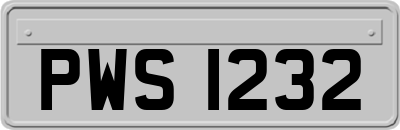 PWS 1232